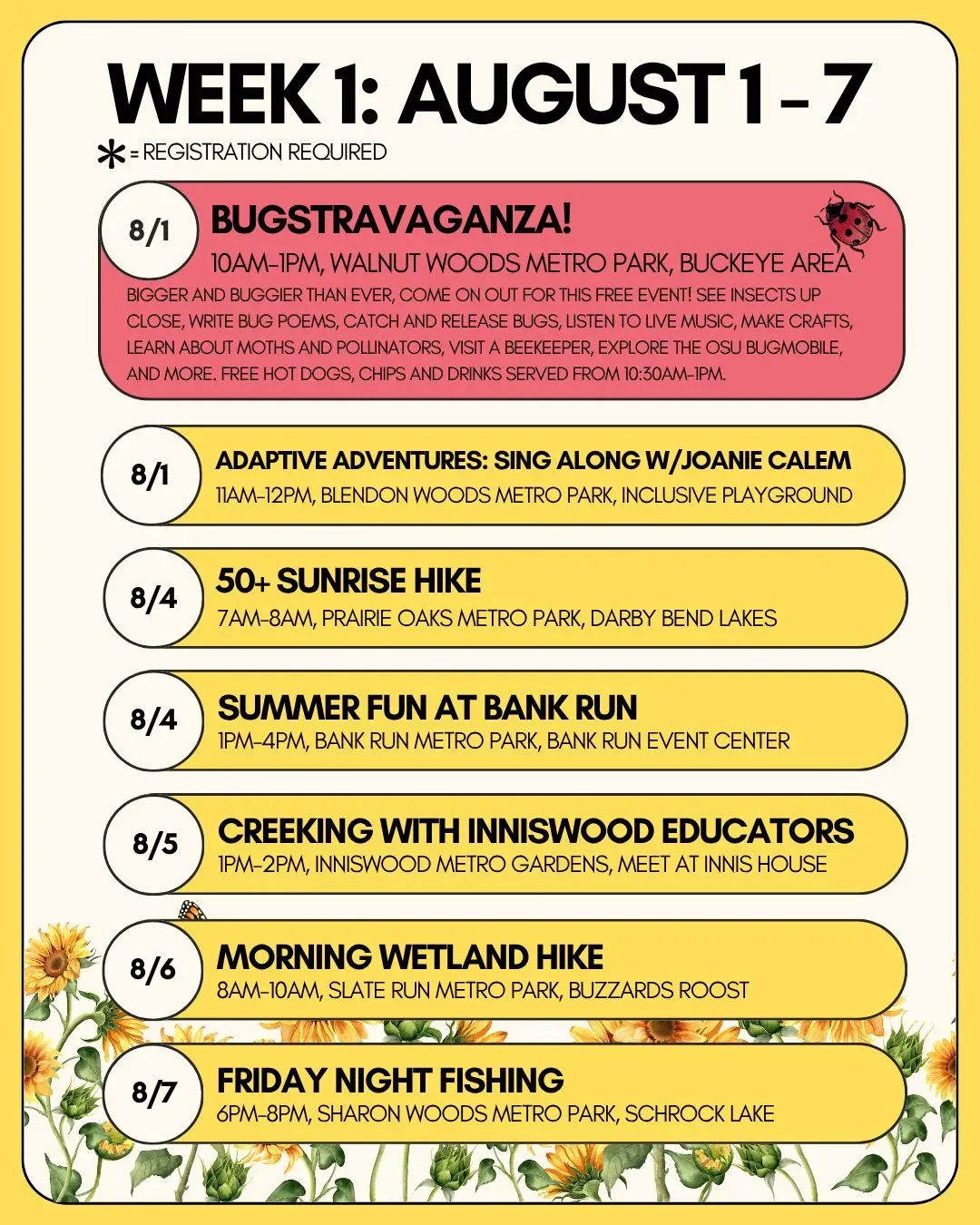 WEEK 1: AUGUST 1 - 7

* = REGISTRATION REQUIRED

8/1 BUGSTRAVAGANZA!
10AM-1PM, WALNUT WOODS METRO PARK, BUCKEYE AREA
BIGGER AND BUGGIER THAN EVER, COME ON OUT FOR THIS FREE EVENT! SEE INSECTS UP CLOSE, WRITE BUG POEMS, CATCH AND RELEASE BUGS, LISTEN TO LIVE MUSIC, MAKE CRAFTS, LEARN ABOUT MOTHS AND POLLINATORS, VISIT A BEEKEEPER, EXPLORE THE OSU BUGMOBILE, AND MORE. FREE HOT DOGS, CHIPS AND DRINKS SERVED FROM 10:30AM-1PM.

8/1 ADAPTIVE ADVENTURES: SING ALONG W/JOANIE CALEM
11AM-12PM, BLENDON WOODS METRO PARK, INCLUSIVE PLAYGROUND

8/4 50+ SUNRISE HIKE
7AM-8AM, PRAIRIE OAKS METRO PARK, DARBY BEND LAKES

8/4 SUMMER FUN AT BANK RUN
1PM-4PM, BANK RUN METRO PARK, BANK RUN EVENT CENTER

8/5 CREEKING WITH INNISWOOD EDUCATORS
1PM-2PM, INNISWOOD METRO GARDENS, MEET AT INNIS HOUSE

8/6 MORNING WETLAND HIKE
8AM-10AM, SLATE RUN METRO PARK, BUZZARDS ROOST

8/7 FRIDAY NIGHT FISHING
6PM-8PM, SHARON WOODS METRO PARK, SCHROCK LAKE